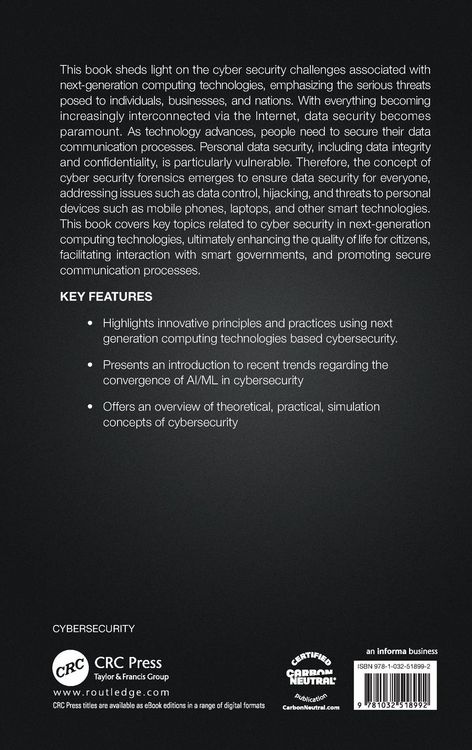 This book sheds light on the cyber security challenges associated with next-generation computing technologies, emphasizing the serious threats posed to individuals, businesses, and nations. With everything becoming increasingly interconnected via the Internet, data security becomes paramount. As technology advances, people need to secure their data communication processes. Personal data security, including data integrity and confidentiality, is particularly vulnerable. Therefore, the concept of cyber security forensics emerges to ensure data security for everyone, addressing issues such as data control, hijacking, and threats to personal devices such as mobile phones, laptops, and other smart technologies. This book covers key topics related to cyber security in next-generation computing technologies, ultimately enhancing the quality of life for citizens, facilitating interaction with smart governments, and promoting secure communication processes.

KEY FEATURES

• Highlights innovative principles and practices using next generation computing technologies based cybersecurity.

• Presents an introduction to recent trends regarding the convergence of AI/ML in cybersecurity

• Offers an overview of theoretical, practical, simulation concepts of cybersecurity

CYBERSECURITY

CRC CRC Press Taylor & Francis Group

www.routledge.com

CRC Press titles are available as eBook editions in a range of digital formats

CERTIFIED CARBON NEUTRAL publication CarbonNeutral.com

an informa business

ISBN 978-1-032-51899-2

9 781032 518992